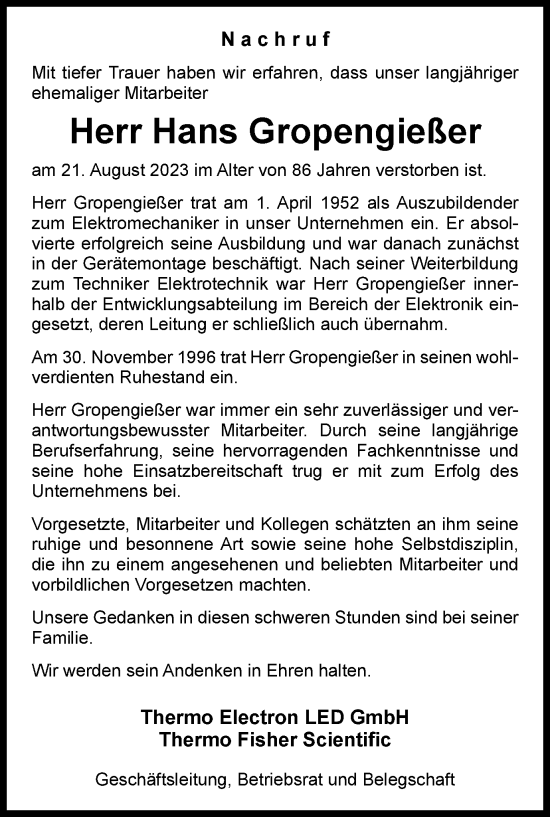 Nachruf

Mit tiefer Trauer haben wir erfahren, dass unser langjähriger ehemaliger Mitarbeiter

Herr Hans Gropengießer

am 21. August 2023 im Alter von 86 Jahren verstorben ist.

Herr Gropengießer trat am 1. April 1952 als Auszubildender zum Elektromechaniker in unser Unternehmen ein. Er absolvierte erfolgreich seine Ausbildung und war danach zunächst in der Gerätemontage beschäftigt. Nach seiner Weiterbildung zum Techniker Elektrotechnik war Herr Gropengießer innerhalb der Entwicklungsabteilung im Bereich der Elektronik eingesetzt, deren Leitung er schließlich auch übernahm.

Am 30. November 1996 trat Herr Gropengießer in seinen wohlverdienten Ruhestand ein.

Herr Gropengießer war immer ein sehr zuverlässiger und verantwortungsbewusster Mitarbeiter. Durch seine langjährige Berufserfahrung, seine hervorragenden Fachkenntnisse und seine hohe Einsatzbereitschaft trug er mit zum Erfolg des Unternehmens bei.

Vorgesetzte, Mitarbeiter und Kollegen schätzten an ihm seine ruhige und besonnene Art sowie seine hohe Selbstdisziplin, die ihn zu einem angesehenen und beliebten Mitarbeiter und vorbildlichen Vorgesetzen machten.

Unsere Gedanken in diesen schweren Stunden sind bei seiner Familie.

Wir werden sein Andenken in Ehren halten.

Thermo Electron LED GmbH
Thermo Fisher Scientific

Geschäftsleitung, Betriebsrat und Belegschaft